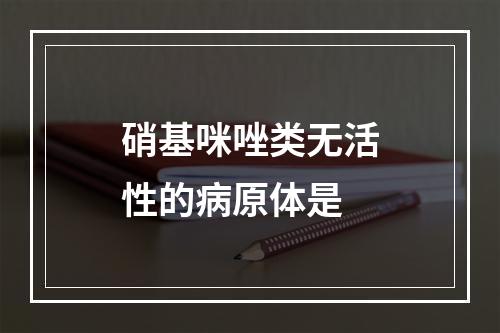 硝基咪唑类无活性的病原体是